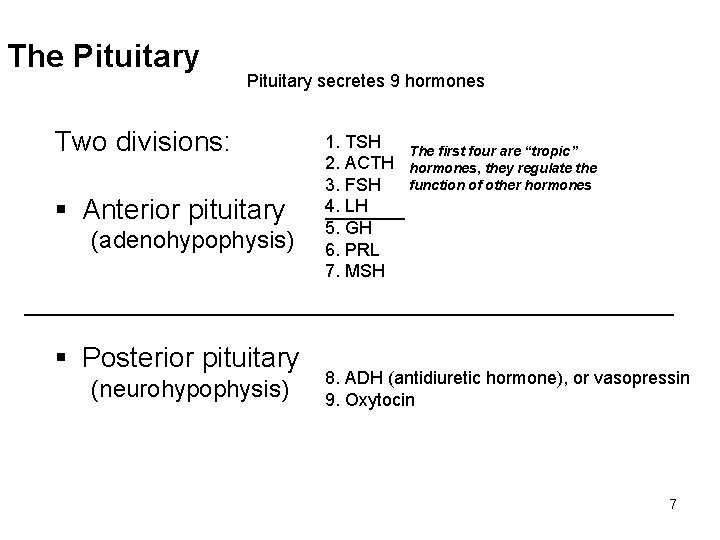 The Pituitary

Pituitary secretes 9 hormones

Two divisions:

▪ Anterior pituitary
(adenohypophysis)

1. TSH
2. ACTH
3. FSH
4. LH
5. GH
6. PRL
7. MSH

The first four are "tropic" hormones, they regulate the function of other hormones

▪ Posterior pituitary
(neurohypophysis)

8. ADH (antidiuretic hormone), or vasopressin
9. Oxytocin

7